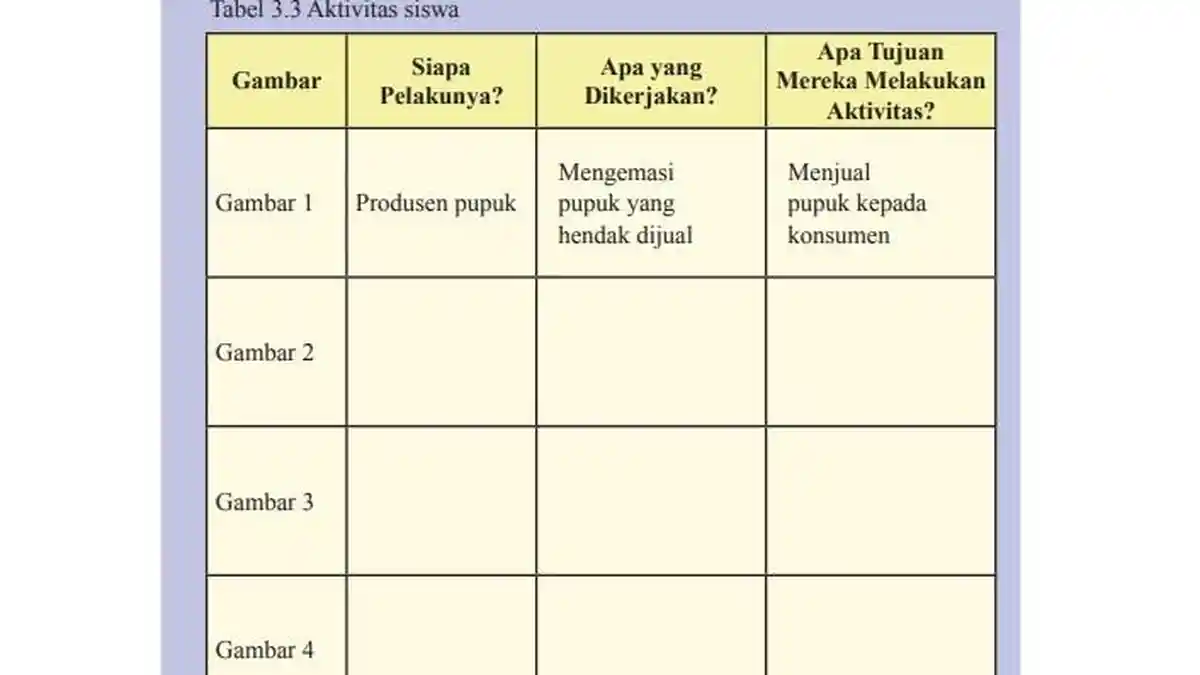 Tabel 3.3 Aktivitas siswa

| Gambar | Siapa Pelakunya? | Apa yang Dikerjakan? | Apa Tujuan Mereka Melakukan Aktivitas? |
|---|---|---|---|
| Gambar 1 | Produsen pupuk | Mengemasi pupuk yang hendak dijual | Menjual pupuk kepada konsumen |
| Gambar 2 | | | |
| Gambar 3 | | | |
| Gambar 4 | | | |